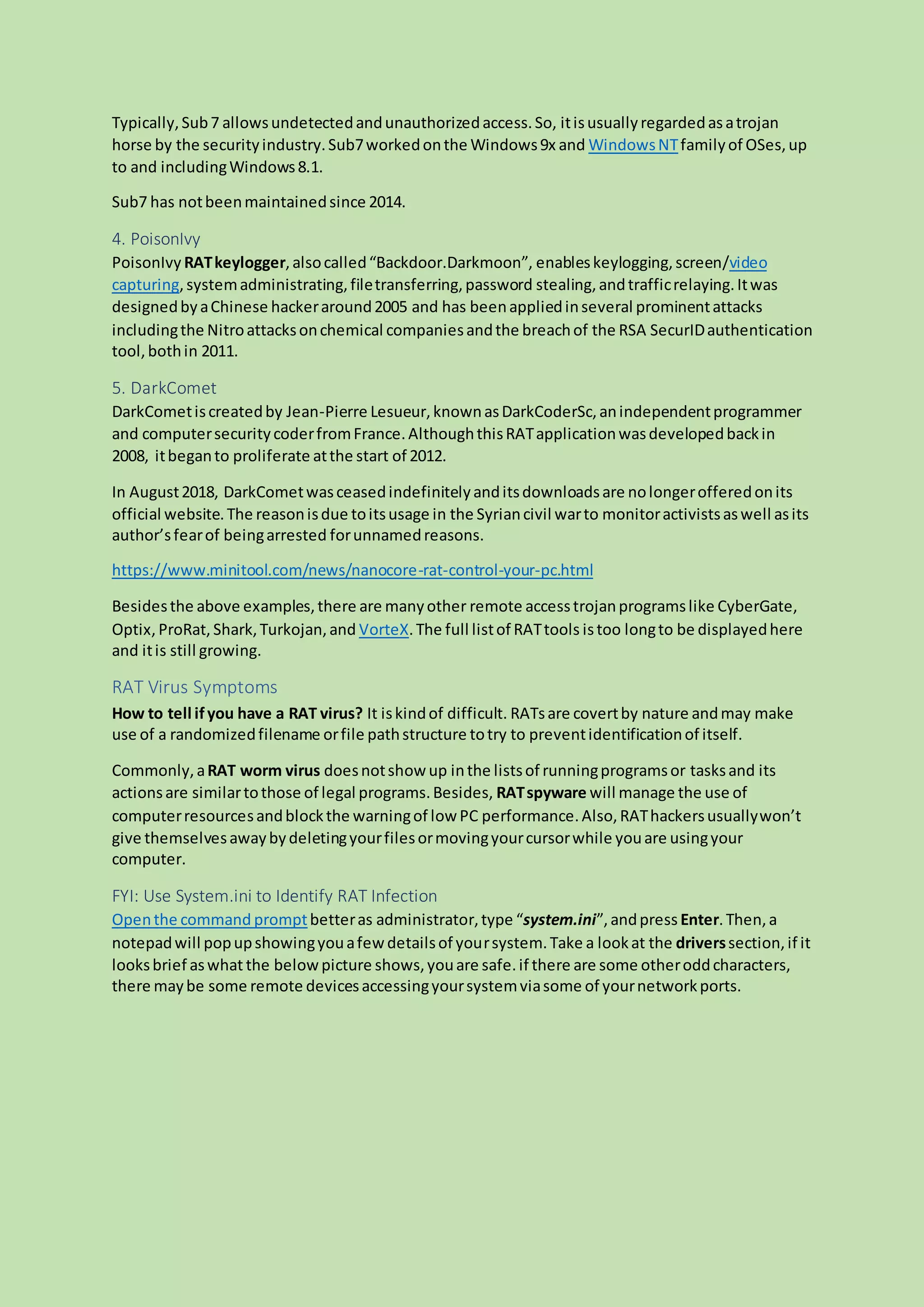 Typically, Sub 7 allows undetected and unauthorized access. So, it is usually regarded as a trojan horse by the security industry. Sub7 worked on the Windows 9x and Windows NT family of OSes, up to and including Windows 8.1.

Sub7 has not been maintained since 2014.

4. PoisonIvy
PoisonIvy RAT keylogger, also called “Backdoor.Darkmoon”, enables keylogging, screen/video capturing, system administrating, file transferring, password stealing, and traffic relaying. It was designed by a Chinese hacker around 2005 and has been applied in several prominent attacks including the Nitro attacks on chemical companies and the breach of the RSA SecurID authentication tool, both in 2011.

5. DarkComet
DarkComet is created by Jean-Pierre Lesueur, known as DarkCoderSc, an independent programmer and computer security coder from France. Although this RAT application was developed back in 2008, it began to proliferate at the start of 2012.

In August 2018, DarkComet was ceased indefinitely and its downloads are no longer offered on its official website. The reason is due to its usage in the Syrian civil war to monitor activists as well as its author’s fear of being arrested for unnamed reasons.

https://www.minitool.com/news/nanocore-rat-control-your-pc.html

Besides the above examples, there are many other remote access trojan programs like CyberGate, Optix, ProRat, Shark, Turkojan, and VorteX. The full list of RAT tools is too long to be displayed here and it is still growing.

RAT Virus Symptoms
How to tell if you have a RAT virus? It is kind of difficult. RATs are covert by nature and may make use of a randomized filename or file path structure to try to prevent identification of itself.

Commonly, a RAT worm virus does not show up in the lists of running programs or tasks and its actions are similar to those of legal programs. Besides, RAT spyware will manage the use of computer resources and block the warning of low PC performance. Also, RAT hackers usually won’t give themselves away by deleting your files or moving your cursor while you are using your computer.

FYI: Use System.ini to Identify RAT Infection
Open the command prompt better as administrator, type “system.ini”, and press Enter. Then, a notepad will pop up showing you a few details of your system. Take a look at the drivers section, if it looks brief as what the below picture shows, you are safe. if there are some other odd characters, there may be some remote devices accessing your system via some of your network ports.